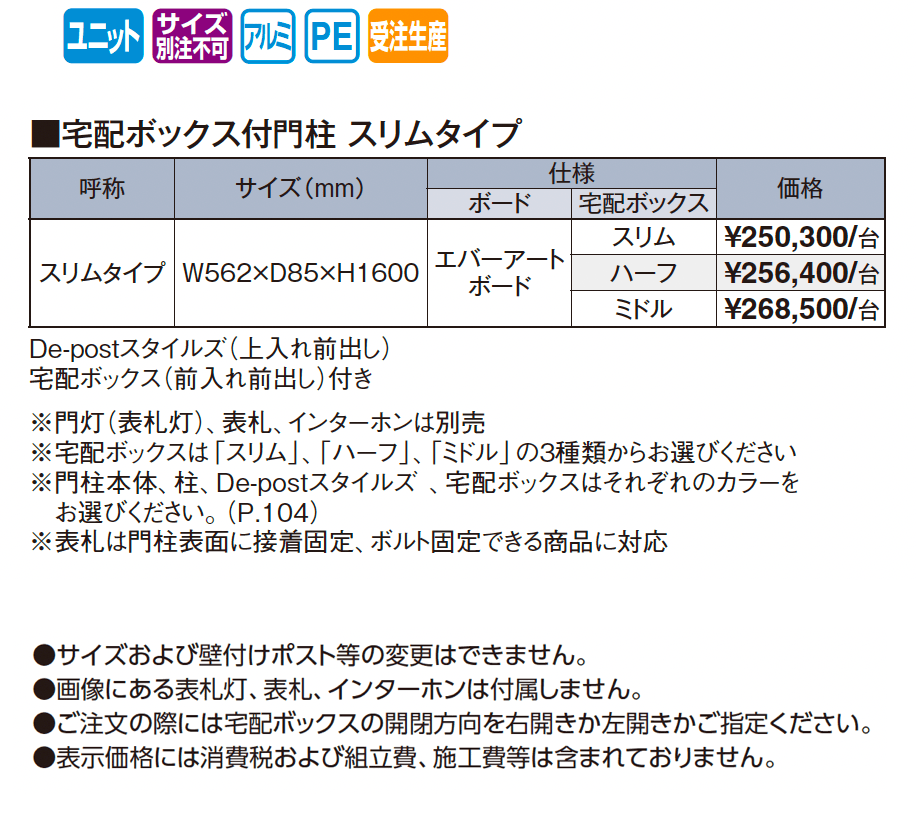 ユニット サイズ別注不可 アルミ PE 受注生産

■宅配ボックス付門柱 スリムタイプ

| 呼称 | サイズ(mm) | 仕様 ボード | 仕様 宅配ボックス | 価格 |
|---|---|---|---|---|
| スリムタイプ | W562×D85×H1600 | エバーアートボード | スリム | ¥250,300/台 |
| | | | ハーフ | ¥256,400/台 |
| | | | ミドル | ¥268,500/台 |

De-postスタイルズ(上入れ前出し)
宅配ボックス(前入れ前出し)付き

※門灯(表札灯)、表札、インターホンは別売
※宅配ボックスは「スリム」、「ハーフ」、「ミドル」の3種類からお選びください
※門柱本体、柱、De-postスタイルズ 、宅配ボックスはそれぞれのカラーをお選びください。(P.104)
※表札は門柱表面に接着固定、ボルト固定できる商品に対応

●サイズおよび壁付けポスト等の変更はできません。
●画像にある表札灯、表札、インターホンは付属しません。
●ご注文の際には宅配ボックスの開閉方向を右開きか左開きかご指定ください。
●表示価格には消費税および組立費、施工費等は含まれておりません。